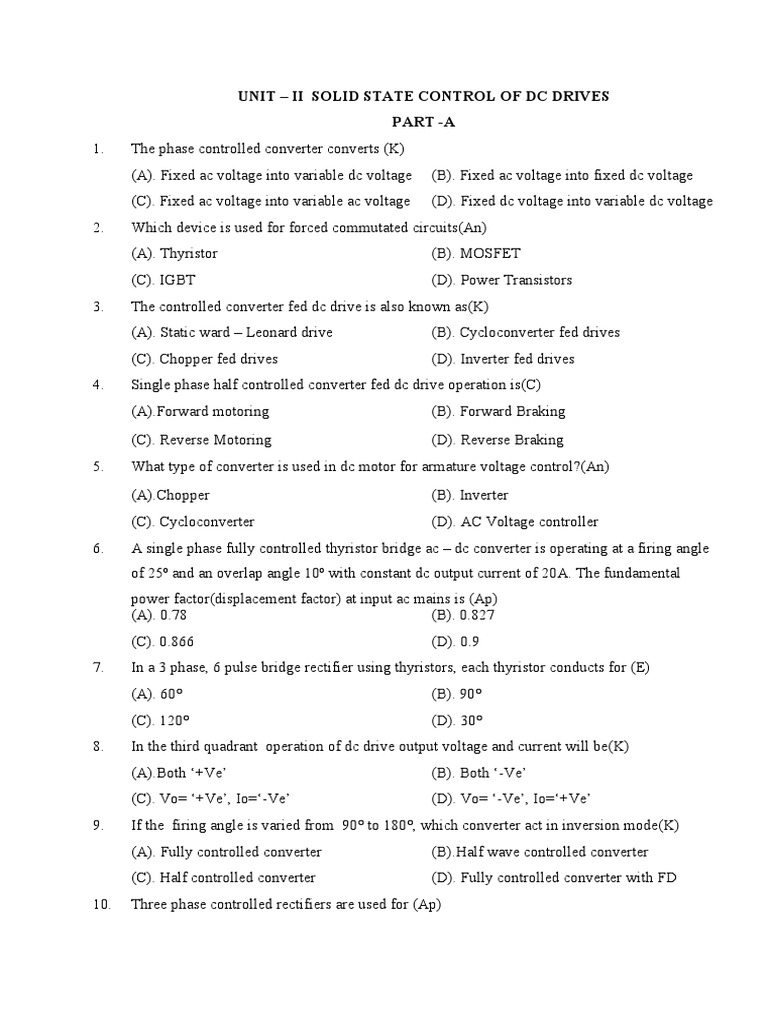 UNIT – II SOLID STATE CONTROL OF DC DRIVES

PART -A

1. The phase controlled converter converts (K)

(A). Fixed ac voltage into variable dc voltage (B). Fixed ac voltage into fixed dc voltage

(C). Fixed ac voltage into variable ac voltage (D). Fixed dc voltage into variable dc voltage

2. Which device is used for forced commutated circuits(An)

(A). Thyristor (B). MOSFET

(C). IGBT (D). Power Transistors

3. The controlled converter fed dc drive is also known as(K)

(A). Static ward – Leonard drive (B). Cycloconverter fed drives

(C). Chopper fed drives (D). Inverter fed drives

4. Single phase half controlled converter fed dc drive operation is(C)

(A).Forward motoring (B). Forward Braking

(C). Reverse Motoring (D). Reverse Braking

5. What type of converter is used in dc motor for armature voltage control?(An)

(A).Chopper (B). Inverter

(C). Cycloconverter (D). AC Voltage controller

6. A single phase fully controlled thyristor bridge ac – dc converter is operating at a firing angle of 25° and an overlap angle 10° with constant dc output current of 20A. The fundamental power factor(displacement factor) at input ac mains is (Ap)

(A). 0.78 (B). 0.827

(C). 0.866 (D). 0.9

7. In a 3 phase, 6 pulse bridge rectifier using thyristors, each thyristor conducts for (E)

(A). 60° (B). 90°

(C). 120° (D). 30°

8. In the third quadrant operation of dc drive output voltage and current will be(K)

(A).Both ‘+Ve’ (B). Both ‘-Ve’

(C). Vo= ‘+Ve’, Io=‘-Ve’ (D). Vo= ‘-Ve’, Io=‘+Ve’

9. If the firing angle is varied from 90° to 180°, which converter act in inversion mode(K)

(A). Fully controlled converter (B).Half wave controlled converter

(C). Half controlled converter (D). Fully controlled converter with FD

10. Three phase controlled rectifiers are used for (Ap)